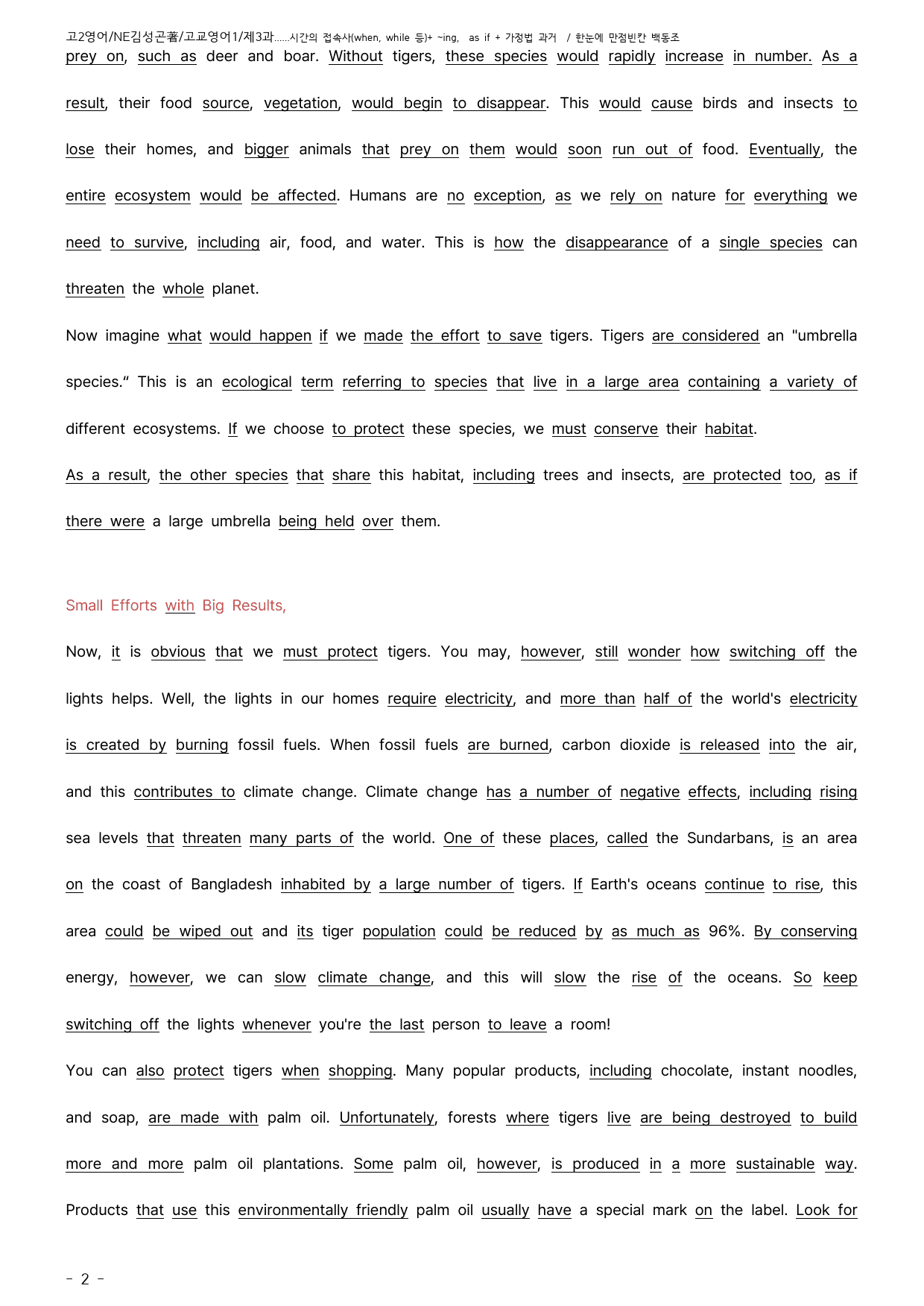 고2영어/NE김성곤著/고교영어1/제3과......시간의 접속사(when, while 등)+ ~ing, as if + 가정법 과거 / 한눈에 만점빈칸 백동조

prey on, such as deer and boar. Without tigers, these species would rapidly increase in number. As a result, their food source, vegetation, would begin to disappear. This would cause birds and insects to lose their homes, and bigger animals that prey on them would soon run out of food. Eventually, the entire ecosystem would be affected. Humans are no exception, as we rely on nature for everything we need to survive, including air, food, and water. This is how the disappearance of a single species can threaten the whole planet.

Now imagine what would happen if we made the effort to save tigers. Tigers are considered an "umbrella species." This is an ecological term referring to species that live in a large area containing a variety of different ecosystems. If we choose to protect these species, we must conserve their habitat.

As a result, the other species that share this habitat, including trees and insects, are protected too, as if there were a large umbrella being held over them.

Small Efforts with Big Results,

Now, it is obvious that we must protect tigers. You may, however, still wonder how switching off the lights helps. Well, the lights in our homes require electricity, and more than half of the world's electricity is created by burning fossil fuels. When fossil fuels are burned, carbon dioxide is released into the air, and this contributes to climate change. Climate change has a number of negative effects, including rising sea levels that threaten many parts of the world. One of these places, called the Sundarbans, is an area on the coast of Bangladesh inhabited by a large number of tigers. If Earth's oceans continue to rise, this area could be wiped out and its tiger population could be reduced by as much as 96%. By conserving energy, however, we can slow climate change, and this will slow the rise of the oceans. So keep switching off the lights whenever you're the last person to leave a room!

You can also protect tigers when shopping. Many popular products, including chocolate, instant noodles, and soap, are made with palm oil. Unfortunately, forests where tigers live are being destroyed to build more and more palm oil plantations. Some palm oil, however, is produced in a more sustainable way. Products that use this environmentally friendly palm oil usually have a special mark on the label. Look for

- 2 -